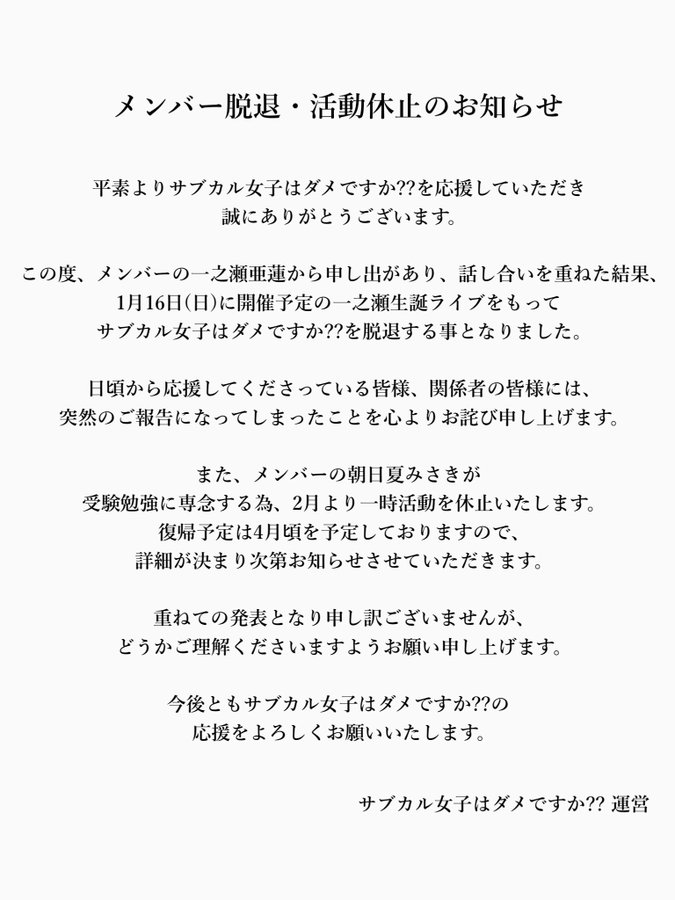 メンバー脱退・活動休止のお知らせ

平素よりサブカル女子はダメですか??を応援していただき
誠にありがとうございます。

この度、メンバーの一之瀬亜蓮から申し出があり、話し合いを重ねた結果、
1月16日(日)に開催予定の一之瀬生誕ライブをもって
サブカル女子はダメですか??を脱退する事となりました。

日頃から応援してくださっている皆様、関係者の皆様には、
突然のご報告になってしまったことを心よりお詫び申し上げます。

また、メンバーの朝日夏みさきが
受験勉強に専念する為、2月より一時活動を休止いたします。
復帰予定は4月頃を予定しておりますので、
詳細が決まり次第お知らせさせていただきます。

重ねての発表となり申し訳ございませんが、
どうかご理解くださいますようお願い申し上げます。

今後ともサブカル女子はダメですか??の
応援をよろしくお願いいたします。

サブカル女子はダメですか?? 運営